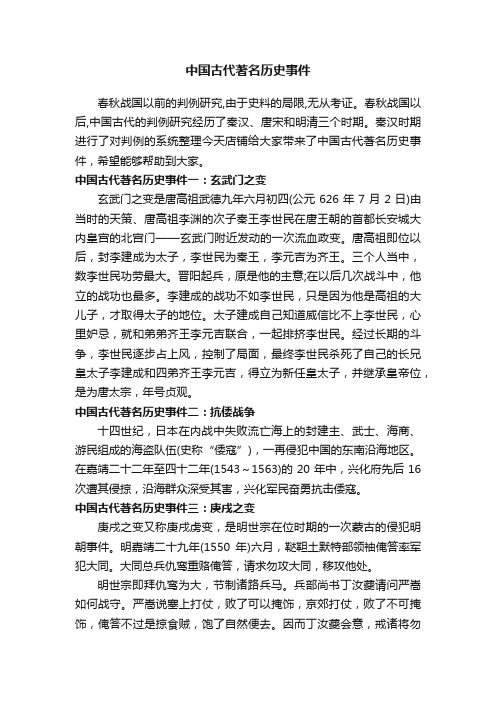 中国古代著名历史事件

春秋战国以前的判例研究,由于史料的局限,无从考证。春秋战国以后,中国古代的判例研究经历了秦汉、唐宋和明清三个时期。秦汉时期进行了对判例的系统整理今天店铺给大家带来了中国古代著名历史事件，希望能够帮助到大家。

中国古代著名历史事件一：玄武门之变

玄武门之变是唐高祖武德九年六月初四(公元 626 年 7 月 2 日)由当时的天策、唐高祖李渊的次子秦王李世民在唐王朝的首都长安城大内皇宫的北宫门——玄武门附近发动的一次流血政变。唐高祖即位以后，封李建成为太子，李世民为秦王，李元吉为齐王。三个人当中，数李世民功劳最大。晋阳起兵，原是他的主意;在以后几次战斗中，他立的战功也最多。李建成的战功不如李世民，只是因为他是高祖的大儿子，才取得太子的地位。太子建成自己知道威信比不上李世民，心里妒忌，就和弟弟齐王李元吉联合，一起排挤李世民。经过长期的斗争，李世民逐步占上风，控制了局面，最终李世民杀死了自己的长兄皇太子李建成和四弟齐王李元吉，得立为新任皇太子，并继承皇帝位，是为唐太宗，年号贞观。

中国古代著名历史事件二：抗倭战争

十四世纪，日本在内战中失败流亡海上的封建主、武士、海商、游民组成的海盗队伍(史称“倭寇”)，一再侵犯中国的东南沿海地区。在嘉靖二十二年至四十二年(1543～1563)的 20 年中，兴化府先后 16 次遭其侵掠，沿海群众深受其害，兴化军民奋勇抗击倭寇。

中国古代著名历史事件三：庚戌之变

庚戌之变又称庚戌虏变，是明世宗在位时期的一次蒙古的侵犯明朝事件。明嘉靖二十九年(1550 年)六月，鞑靼土默特部领袖俺答率军犯大同。大同总兵仇鸾重赂俺答，请求勿攻大同，移攻他处。

明世宗即拜仇鸾为大，节制诸路兵马。兵部尚书丁汝夔请问严嵩如何战守。严嵩说塞上打仗，败了可以掩饰，京郊打仗，败了不可掩饰，俺答不过是掠食贼，饱了自然便去。因而丁汝夔会意，戒诸将勿